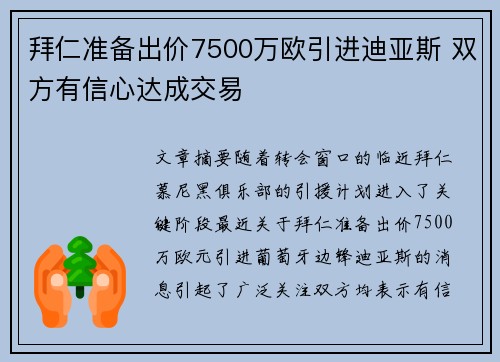 拜仁准备出价7500万欧引进迪亚斯 双方有信心达成交易

文章摘要随着转会窗口的临近拜仁慕尼黑俱乐部的引援计划进入了关键阶段最近关于拜仁准备出价7500万欧元引进葡萄牙边锋迪亚斯的消息引起了广泛关注双方均表示有信